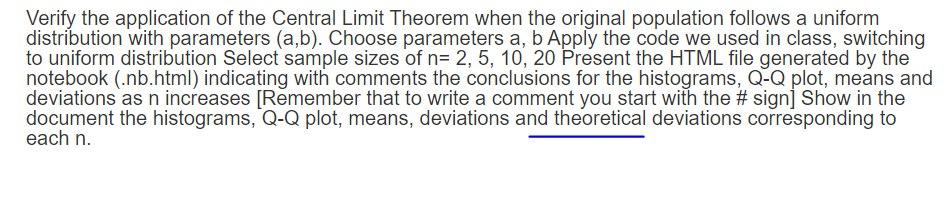 Verify the application of the Central Limit Theorem when the original population follows a uniform distribution with parameters (a,b). Choose parameters a, b Apply the code we used in class, switching to uniform distribution Select sample sizes of n= 2, 5, 10, 20 Present the HTML file generated by the notebook (.nb.html) indicating with comments the conclusions for the histograms, Q-Q plot, means and deviations as n increases [Remember that to write a comment you start with the # sign] Show in the document the histograms, Q-Q plot, means, deviations and theoretical deviations corresponding to each n.